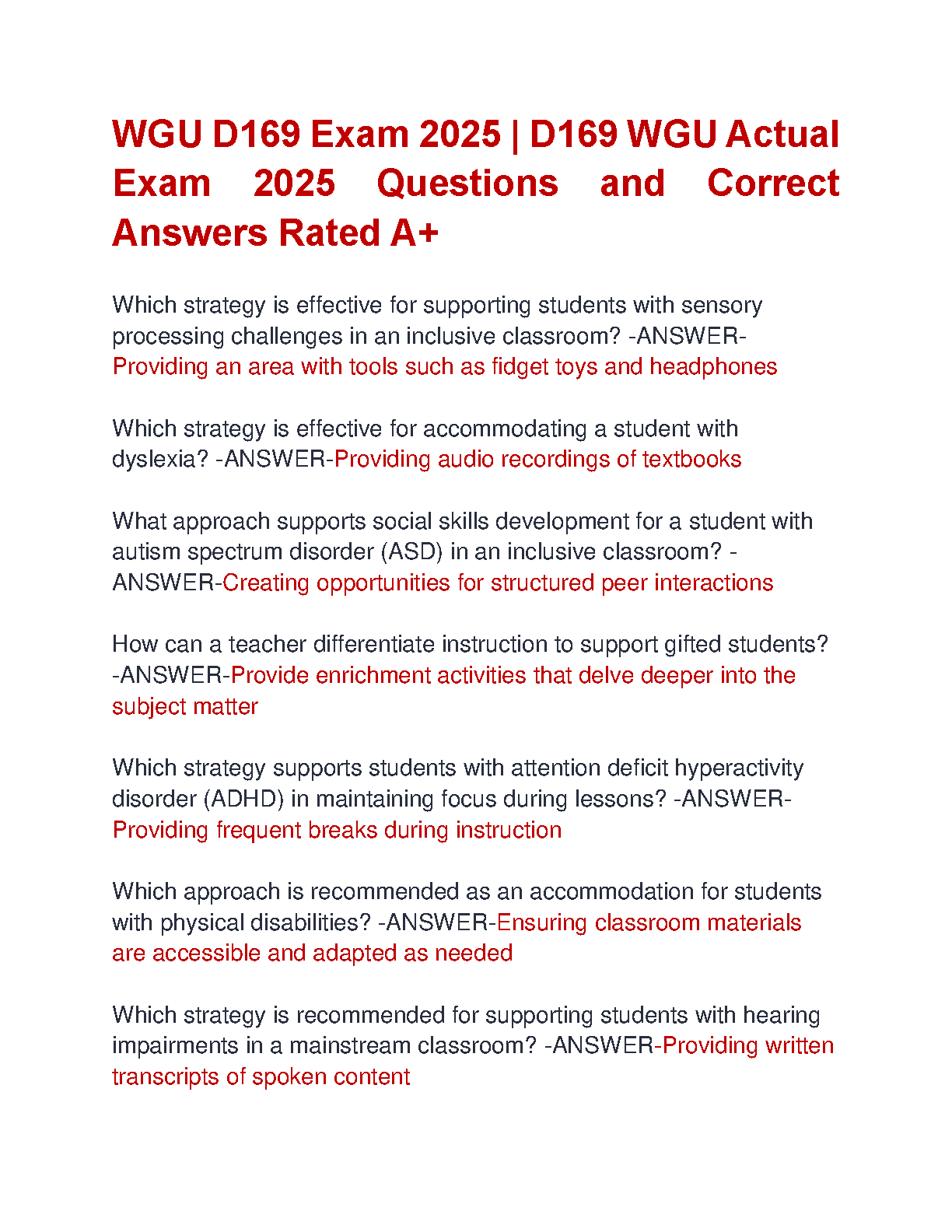 WGU D169 Exam 2025 | D169 WGU Actual Exam 2025 Questions and Correct Answers Rated A+

Which strategy is effective for supporting students with sensory processing challenges in an inclusive classroom? -ANSWER-Providing an area with tools such as fidget toys and headphones

Which strategy is effective for accommodating a student with dyslexia? -ANSWER-Providing audio recordings of textbooks

What approach supports social skills development for a student with autism spectrum disorder (ASD) in an inclusive classroom? -ANSWER-Creating opportunities for structured peer interactions

How can a teacher differentiate instruction to support gifted students? -ANSWER-Provide enrichment activities that delve deeper into the subject matter

Which strategy supports students with attention deficit hyperactivity disorder (ADHD) in maintaining focus during lessons? -ANSWER-Providing frequent breaks during instruction

Which approach is recommended as an accommodation for students with physical disabilities? -ANSWER-Ensuring classroom materials are accessible and adapted as needed

Which strategy is recommended for supporting students with hearing impairments in a mainstream classroom? -ANSWER-Providing written transcripts of spoken content